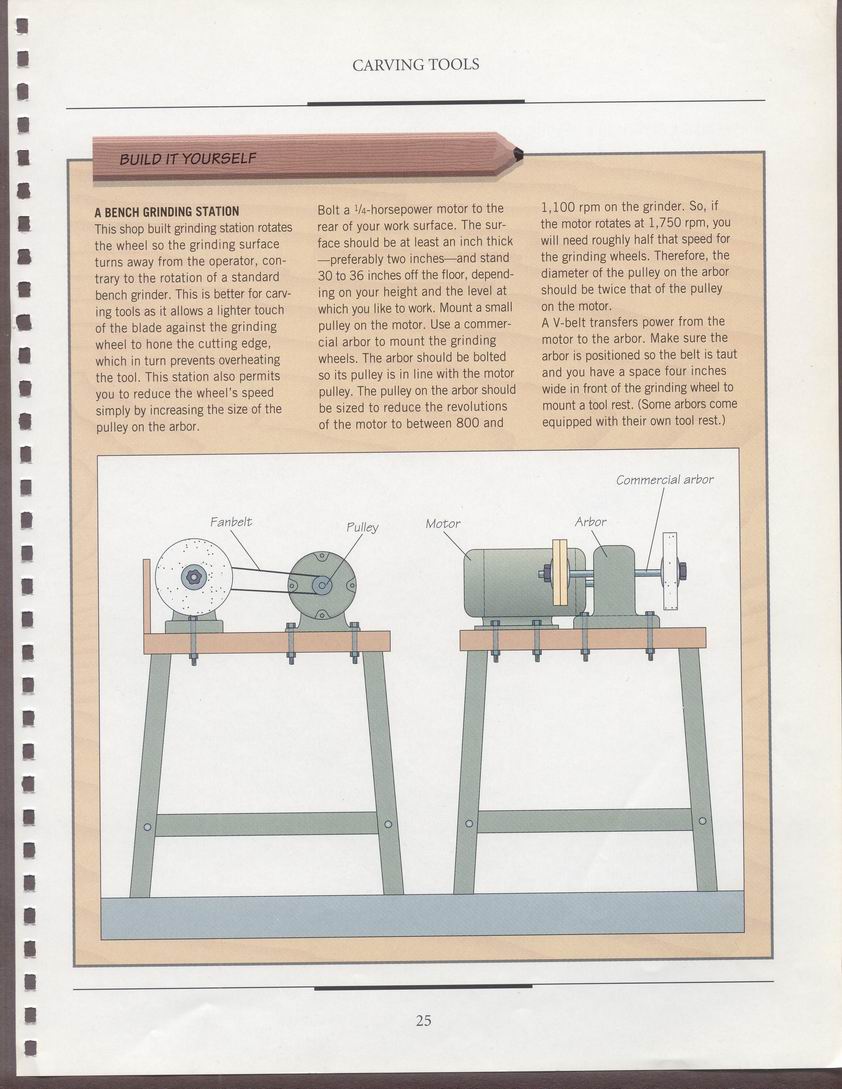 CARVING TOOLS

BUILD IT YOURSELF

A BENCH GRINDING STATION
This shop built grinding station rotates the wheel so the grinding surface turns away from the operator, contrary to the rotation of a standard bench grinder. This is better for carving tools as it allows a lighter touch of the blade against the grinding wheel to hone the cutting edge, which in turn prevents overheating the tool. This station also permits you to reduce the wheel's speed simply by increasing the size of the pulley on the arbor.

Bolt a $\frac{1}{4}$-horsepower motor to the rear of your work surface. The surface should be at least an inch thick—preferably two inches—and stand 30 to 36 inches off the floor, depending on your height and the level at which you like to work. Mount a small pulley on the motor. Use a commercial arbor to mount the grinding wheels. The arbor should be bolted so its pulley is in line with the motor pulley. The pulley on the arbor should be sized to reduce the revolutions of the motor to between 800 and

1,100 rpm on the grinder. So, if the motor rotates at 1,750 rpm, you will need roughly half that speed for the grinding wheels. Therefore, the diameter of the pulley on the arbor should be twice that of the pulley on the motor.
A V-belt transfers power from the motor to the arbor. Make sure the arbor is positioned so the belt is taut and you have a space four inches wide in front of the grinding wheel to mount a tool rest. (Some arbors come equipped with their own tool rest.)

Fanbelt
Pulley
Motor
Arbor
Commercial arbor

25